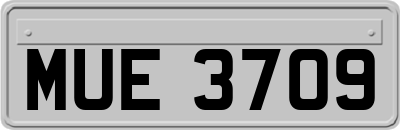 MUE 3709